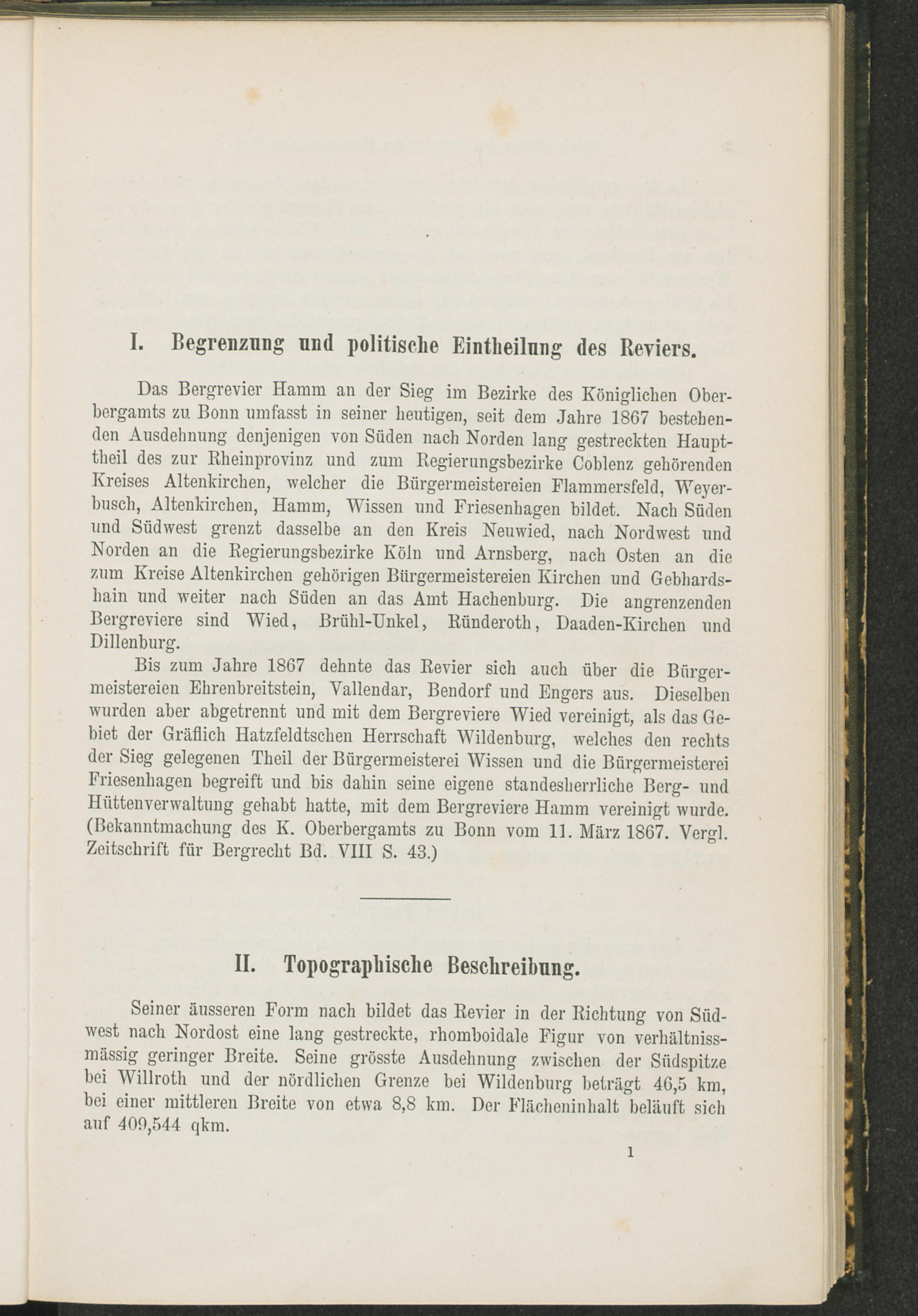 I. Begrenzung und politische Eintheilung des Reviers.

Das Bergrevier Hamm an der Sieg im Bezirke des Königlichen Oberbergamts zu Bonn umfasst in seiner heutigen, seit dem Jahre 1867 bestehenden Ausdehnung denjenigen von Süden nach Norden lang gestreckten Haupttheil des zur Rheinprovinz und zum Regierungsbezirke Coblenz gehörenden Kreises Altenkirchen, welcher die Bürgermeistereien Flammersfeld, Weyerbusch, Altenkirchen, Hamm, Wissen und Friesenhagen bildet. Nach Süden und Südwest grenzt dasselbe an den Kreis Neuwied, nach Nordwest und Norden an die Regierungsbezirke Köln und Arnsberg, nach Osten an die zum Kreise Altenkirchen gehörigen Bürgermeistereien Kirchen und Gebhardshain und weiter nach Süden an das Amt Hachenburg. Die angrenzenden Bergreviere sind Wied, Brühl-Unkel, Ründeroth, Daaden-Kirchen und Dillenburg.

Bis zum Jahre 1867 dehnte das Revier sich auch über die Bürgermeistereien Ehrenbreitstein, Vallendar, Bendorf und Engers aus. Dieselben wurden aber abgetrennt und mit dem Bergreviere Wied vereinigt, als das Gebiet der Gräflich Hatzfeldtschen Herrschaft Wildenburg, welches den rechts der Sieg gelegenen Theil der Bürgermeisterei Wissen und die Bürgermeisterei Friesenhagen begreift und bis dahin seine eigene standesherrliche Berg- und Hüttenverwaltung gehabt hatte, mit dem Bergreviere Hamm vereinigt wurde. (Bekanntmachung des K. Oberbergamts zu Bonn vom 11. März 1867. Vergl. Zeitschrift für Bergrecht Bd. VIII S. 43.)

II. Topographische Beschreibung.

Seiner äusseren Form nach bildet das Revier in der Richtung von Südwest nach Nordost eine lang gestreckte, rhomboidale Figur von verhältnissmässig geringer Breite. Seine grösste Ausdehnung zwischen der Südspitze bei Willroth und der nördlichen Grenze bei Wildenburg beträgt 46,5 km, bei einer mittleren Breite von etwa 8,8 km. Der Flächeninhalt beläuft sich auf 409,544 qkm.

1